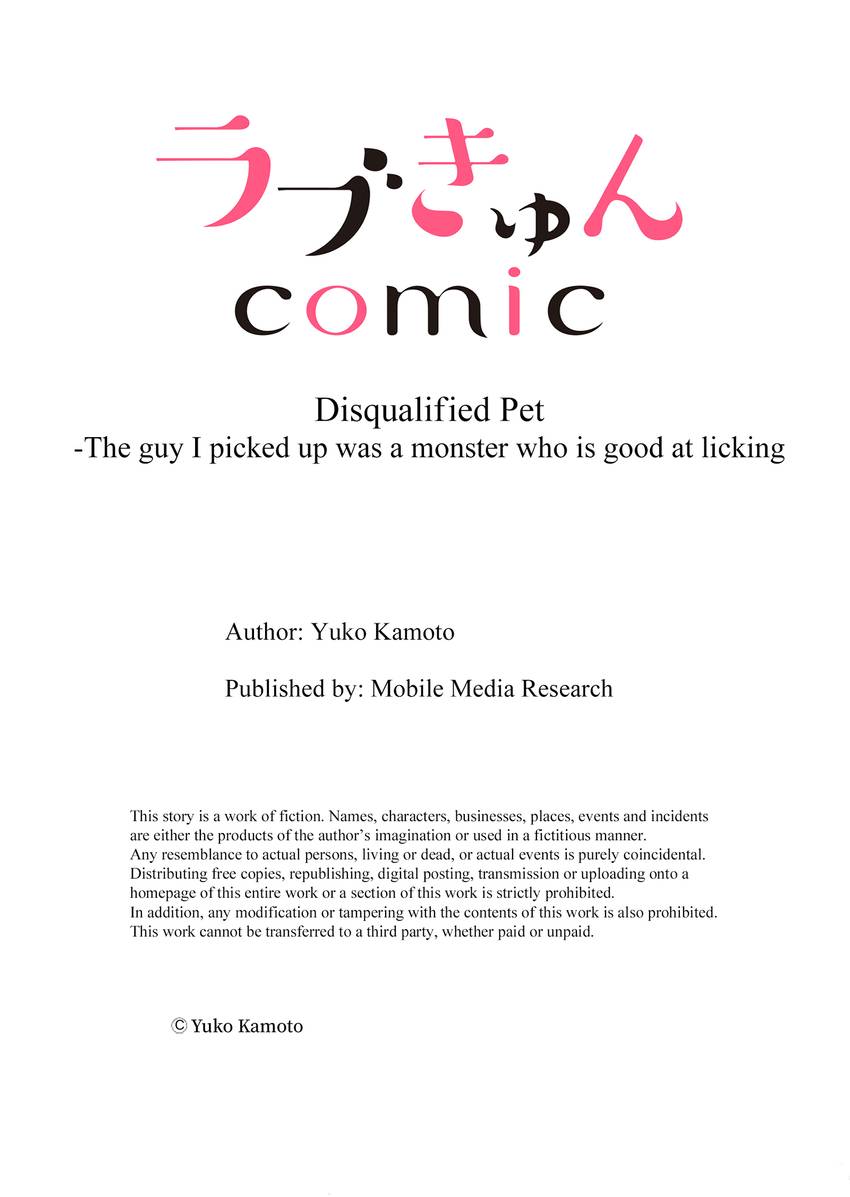 ラブきゅん
comic

Disqualified Pet
-The guy I picked up was a monster who is good at licking

Author: Yuko Kamoto

Published by: Mobile Media Research

This story is a work of fiction. Names, characters, businesses, places, events and incidents are either the products of the author's imagination or used in a fictitious manner. Any resemblance to actual persons, living or dead, or actual events is purely coincidental. Distributing free copies, republishing, digital posting, transmission or uploading onto a homepage of this entire work or a section of this work is strictly prohibited. In addition, any modification or tampering with the contents of this work is also prohibited. This work cannot be transferred to a third party, whether paid or unpaid.

© Yuko Kamoto